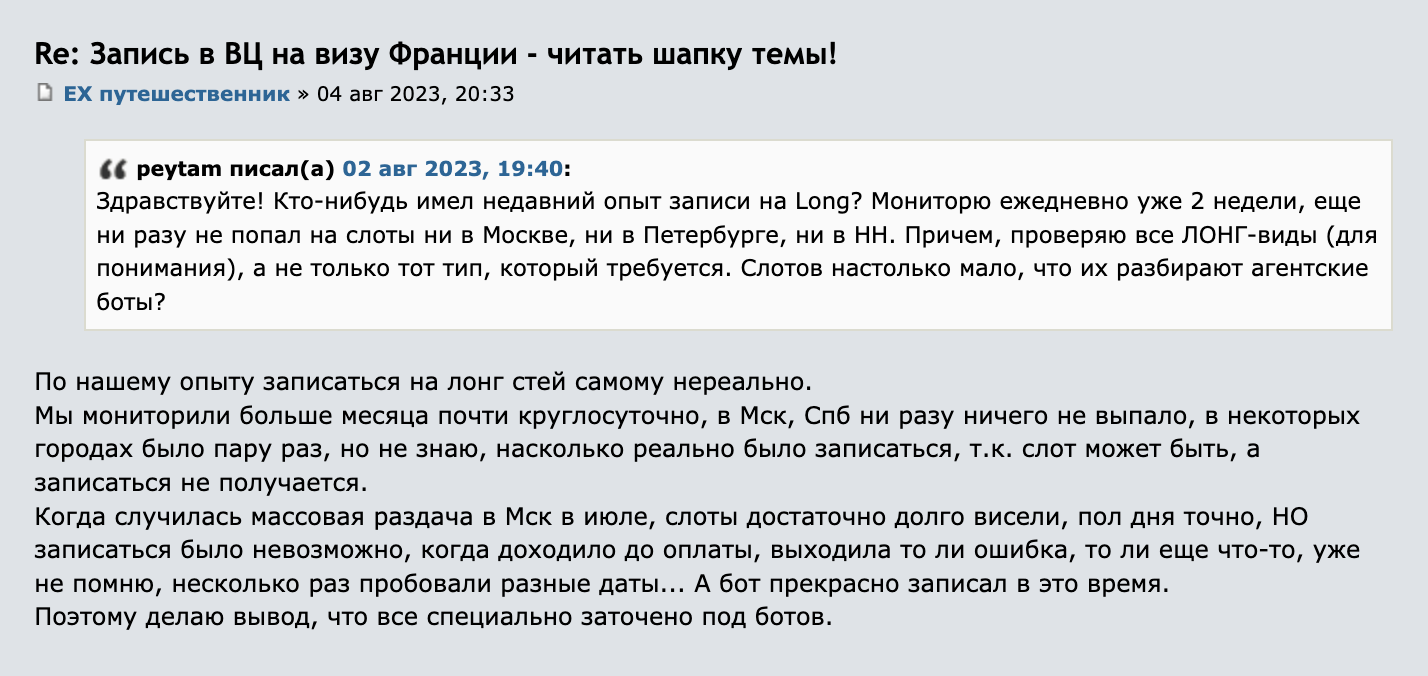 Re: Запись в ВЦ на визу Франции - читать шапку темы!

EX путешественник » 04 авг 2023, 20:33

peytam писал(а) 02 авг 2023, 19:40:
Здравствуйте! Кто-нибудь имел недавний опыт записи на Long? Мониторю ежедневно уже 2 недели, еще ни разу не попал на слоты ни в Москве, ни в Петербурге, ни в НН. Причем, проверяю все ЛОНГ-виды (для понимания), а не только тот тип, который требуется. Слотов настолько мало, что их разбирают агентские боты?

По нашему опыту записаться на лонг стей самому нереально.
Мы мониторили больше месяца почти круглосуточно, в Мск, Спб ни разу ничего не выпало, в некоторых городах было пару раз, но не знаю, насколько реально было записаться, т.к. слот может быть, а записаться не получается.
Когда случилась массовая раздача в Мск в июле, слоты достаточно долго висели, пол дня точно, НО записаться было невозможно, когда доходило до оплаты, выходила то ли ошибка, то ли еще что-то, уже не помню, несколько раз пробовали разные даты... А бот прекрасно записал в это время.
Поэтому делаю вывод, что все специально заточено под ботов.